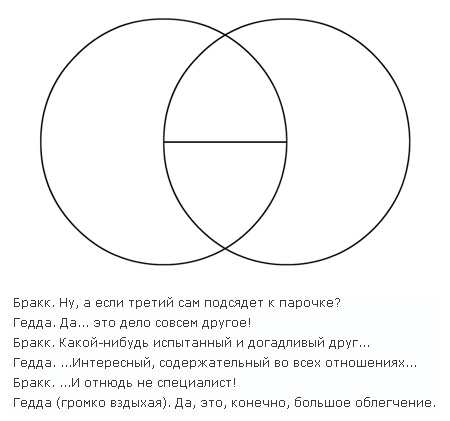 Бракк. Ну, а если третий сам подсядет к парочке?
Гедда. Да... это дело совсем другое!
Бракк. Какой-нибудь испытанный и догадливый друг...
Гедда. ...Интересный, содержательный во всех отношениях...
Бракк. ...И отнюдь не специалист!
Гедда (громко вздыхая). Да, это, конечно, большое облегчение.